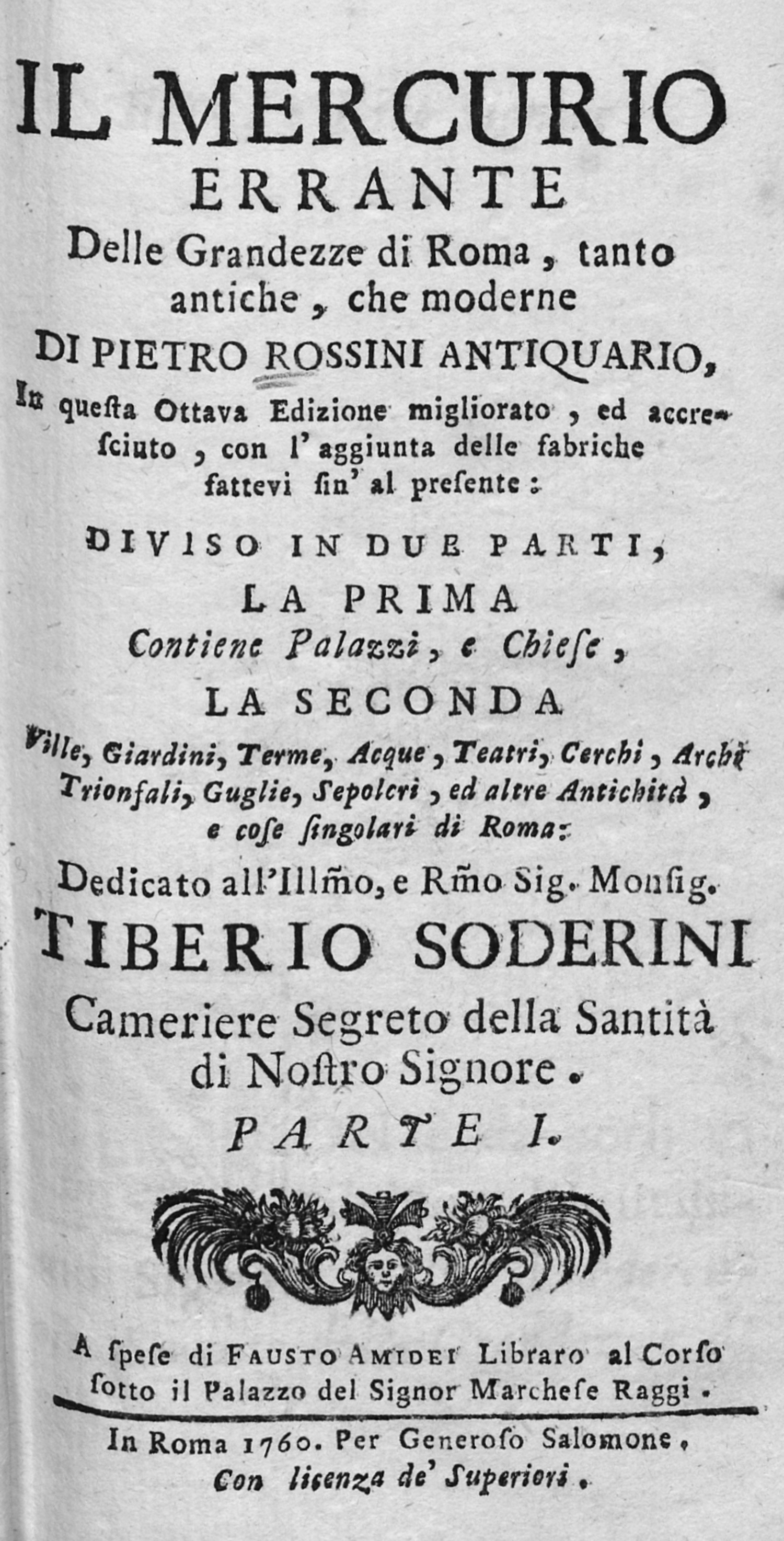 IL MERCURIO
ERRANTE
Delle Grandezze di Roma, tanto antiche, che moderne
DI PIETRO ROSSINI ANTIQUARIO,
In questa Ottava Edizione migliorato, ed accresciuto, con l'aggiunta delle fabriche fattevi sin' al presente:
DIVISO IN DUE PARTI,
LA PRIMA
Contiene Palazzi, e Chiese,
LA SECONDA
Ville, Giardini, Terme, Acque, Teatri, Cerchi, Archi Trionfali, Guglie, Sepolcri, ed altre Antichità, e cose singolari di Roma:
Dedicato all'Illm̃o, e Rm̃o Sig. Monsig.
TIBERIO SODERINI
Cameriere Segreto della Santità di Nostro Signore.
PARTE I.

A spese di FAUSTO AMIDEI Libraro al Corso sotto il Palazzo del Signor Marchese Raggi.

In Roma 1760. Per Generoso Salomone.
Con licenza de' Superiori.